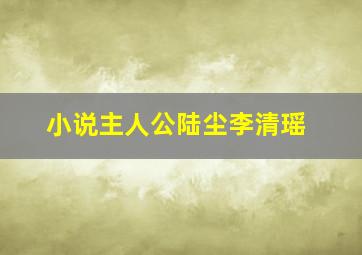 小说主人公陆尘李清瑶